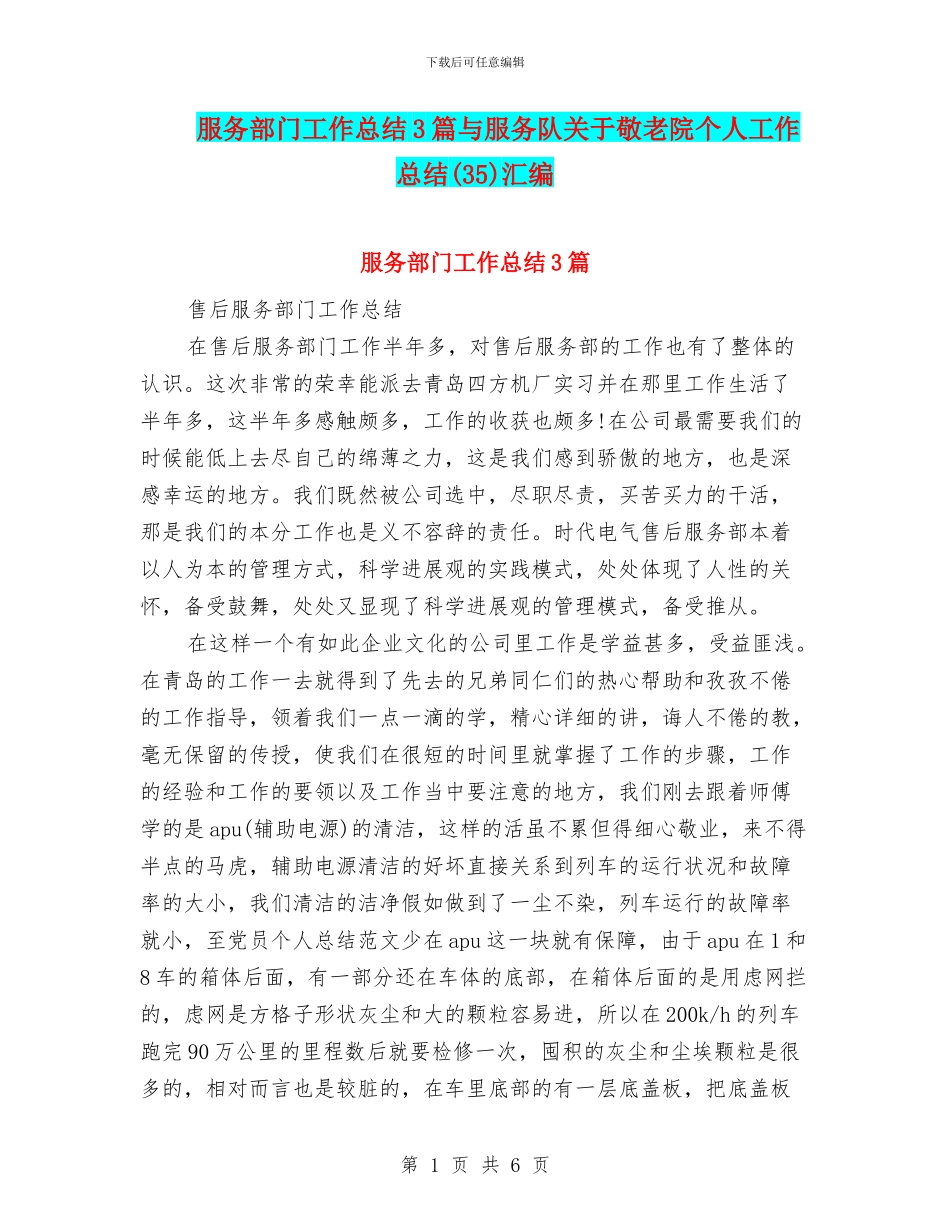 下载后可任意编辑

服务部门工作总结3篇与服务队关于敬老院个人工作总结(35)汇编

服务部门工作总结3篇

售后服务部门工作总结

在售后服务部门工作半年多，对售后服务部的工作也有了整体的认识。这次非常的荣幸能派去青岛四方机厂实习并在那里工作生活了半年多，这半年多感触颇多，工作的收获也颇多!在公司最需要我们的时候能低上去尽自己的绵薄之力，这是我们感到骄傲的地方，也是深感幸运的地方。我们既然被公司选中，尽职尽责，买苦买力的干活，那是我们的本分工作也是义不容辞的责任。时代电气售后服务部本着以人为本的管理方式，科学进展观的实践模式，处处体现了人性的关怀，备受鼓舞，处处又显现了科学进展观的管理模式，备受推从。

在这样一个有如此企业文化的公司里工作是学益甚多，受益匪浅。在青岛的工作一去就得到了先去的兄弟同仁们的热心帮助和孜孜不倦的工作指导，领着我们一点一滴的学，精心详细的讲，诲人不倦的教，毫无保留的传授，使我们在很短的时间里就掌握了工作的步骤，工作的经验和工作的要领以及工作当中要注意的地方，我们刚去跟着师傅学的是apu(辅助电源)的清洁，这样的活虽不累但得细心敬业，来不得半点的马虎，辅助电源清洁的好坏直接关系到列车的运行状况和故障率的大小，我们清洁的洁净假如做到了一尘不染，列车运行的故障率就小，至党员个人总结范文少在apu这一块就有保障，由于apu在1和8车的箱体后面，有一部分还在车体的底部，在箱体后面的是用虑网拦的，虑网是方格子形状灰尘和大的颗粒容易进，所以在200k/h的列车跑完90万公里的里程数后就要检修一次，囤积的灰尘和尘埃颗粒是很多的，相对而言也是较脏的，在车里底部的有一层底盖板，把底盖板

第 1 页 共 6 页